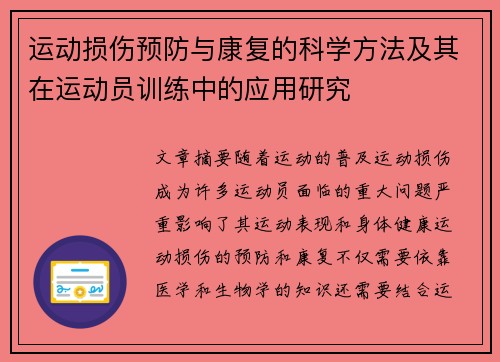 运动损伤预防与康复的科学方法及其在运动员训练中的应用研究

文章摘要随着运动的普及运动损伤成为许多运动员面临的重大问题严重影响了其运动表现和身体健康运动损伤的预防和康复不仅需要依靠医学和生物学的知识还需要结合运